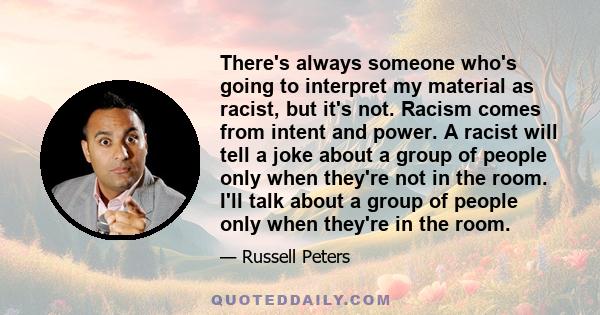 There's always someone who's going to interpret my material as racist, but it's not. Racism comes from intent and power. A racist will tell a joke about a group of people only when they're not in the room. I'll talk about a group of people only when they're in the room.

— Russell Peters

QUOTEDDAILY.COM